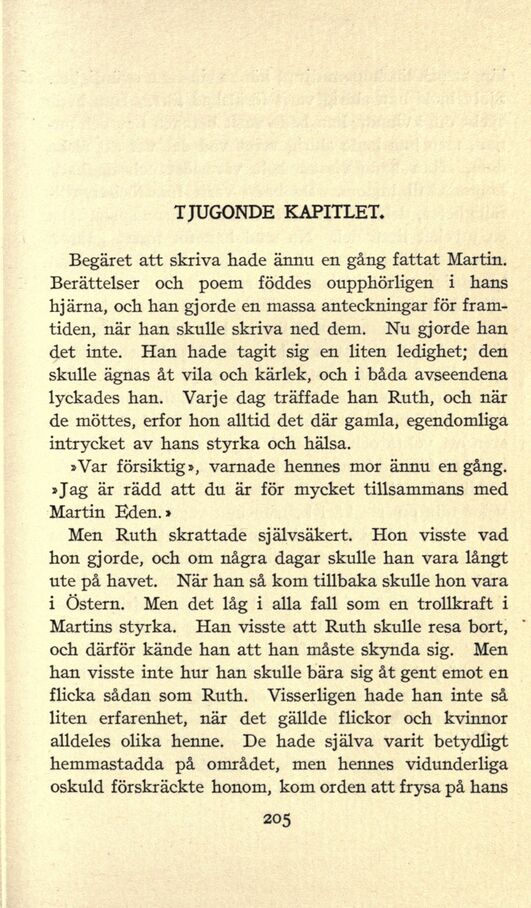 TJUGONDE KAPITLET.

Begäret att skriva hade ännu en gång fattat Martin. Berättelser och poem föddes oupphörligen i hans hjärna, och han gjorde en massa anteckningar för framtiden, när han skulle skriva ned dem. Nu gjorde han det inte. Han hade tagit sig en liten ledighet; den skulle ägnas åt vila och kärlek, och i båda avseendena lyckades han. Varje dag träffade han Ruth, och när de möttes, erfor hon alltid det där gamla, egendomliga intrycket av hans styrka och hälsa.

»Var försiktig», varnade hennes mor ännu en gång. »Jag är rädd att du är för mycket tillsammans med Martin Eden.»

Men Ruth skrattade självsäkert. Hon visste vad hon gjorde, och om några dagar skulle han vara långt ute på havet. När han så kom tillbaka skulle hon vara i Östern. Men det låg i alla fall som en trollkraft i Martins styrka. Han visste att Ruth skulle resa bort, och därför kände han att han måste skynda sig. Men han visste inte hur han skulle bära sig åt gent emot en flicka sådan som Ruth. Visserligen hade han inte så liten erfarenhet, när det gällde flickor och kvinnor alldeles olika henne. De hade själva varit betydligt hemmastadda på området, men hennes vidunderliga oskuld förskräckte honom, kom orden att frysa på hans

205